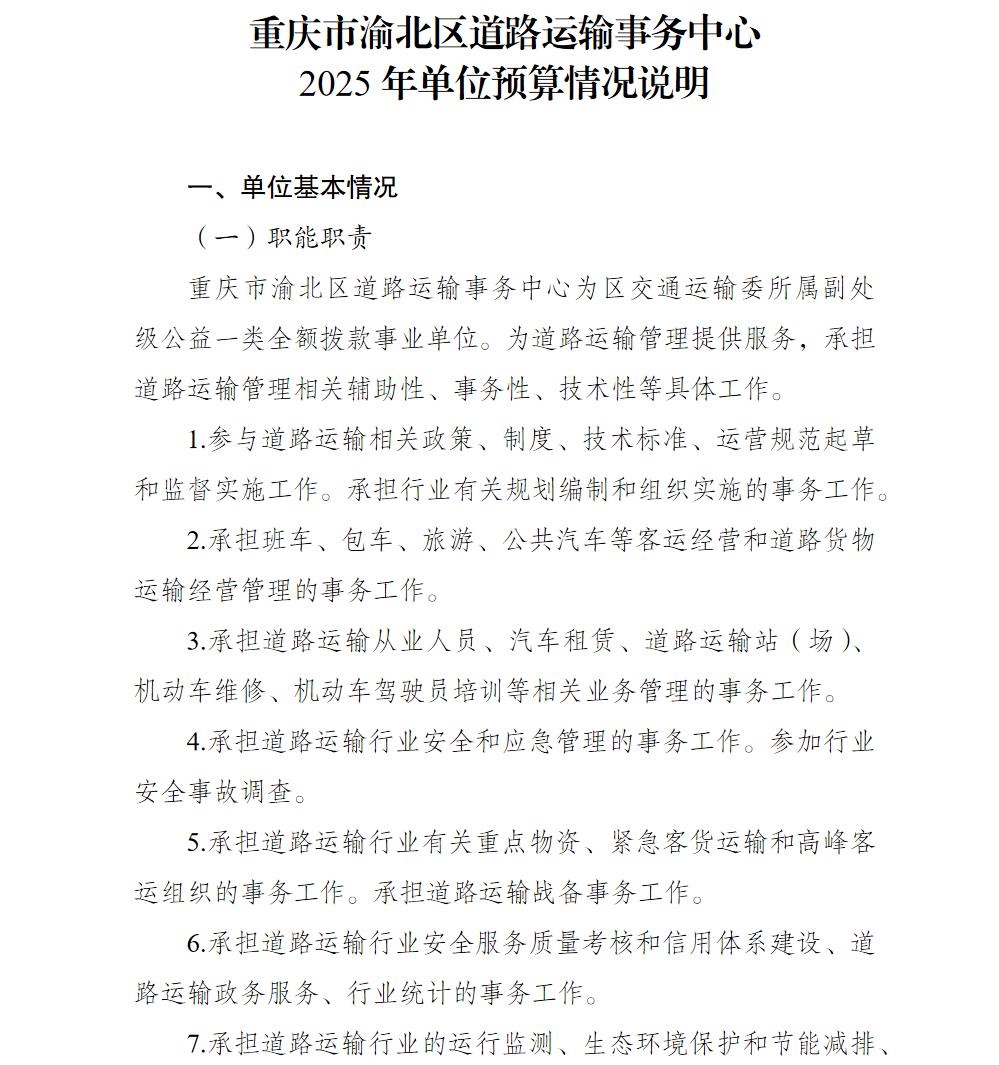 重庆市渝北区道路运输事务中心
2025 年单位预算情况说明

一、单位基本情况

（一）职能职责

重庆市渝北区道路运输事务中心为区交通运输委所属副处级公益一类全额拨款事业单位。为道路运输管理提供服务，承担道路运输管理相关辅助性、事务性、技术性等具体工作。

1.参与道路运输相关政策、制度、技术标准、运营规范起草和监督实施工作。承担行业有关规划编制和组织实施的事务工作。

2.承担班车、包车、旅游、公共汽车等客运经营和道路货物运输经营管理的事务工作。

3.承担道路运输从业人员、汽车租赁、道路运输站（场）、机动车维修、机动车驾驶员培训等相关业务管理的事务工作。

4.承担道路运输行业安全和应急管理的事务工作。参加行业安全事故调查。

5.承担道路运输行业有关重点物资、紧急客货运输和高峰客运组织的事务工作。承担道路运输战备事务工作。

6.承担道路运输行业安全服务质量考核和信用体系建设、道路运输政务服务、行业统计的事务工作。

7.承担道路运输行业的运行监测、生态环境保护和节能减排、